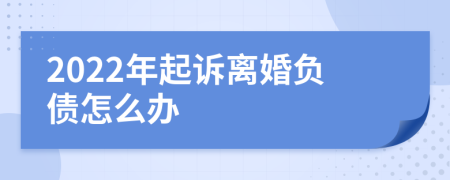 2022年起诉离婚负债怎么办